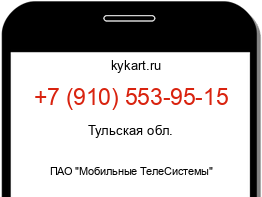 kykart.ru

+7 (910) 553-95-15

Тульская обл.

ПАО "Мобильные ТелеСистемы"